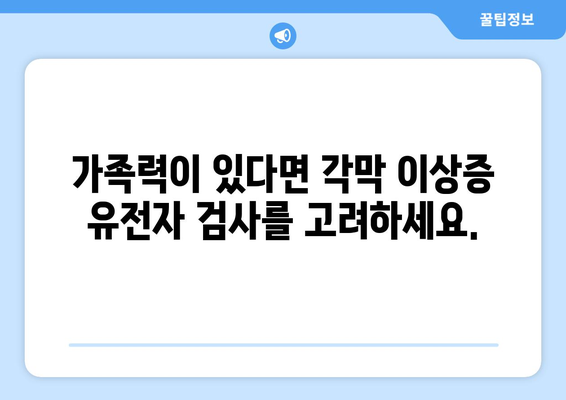 꿀팁정보

가족력이 있다면 각막 이상증 유전자 검사를 고려하세요.